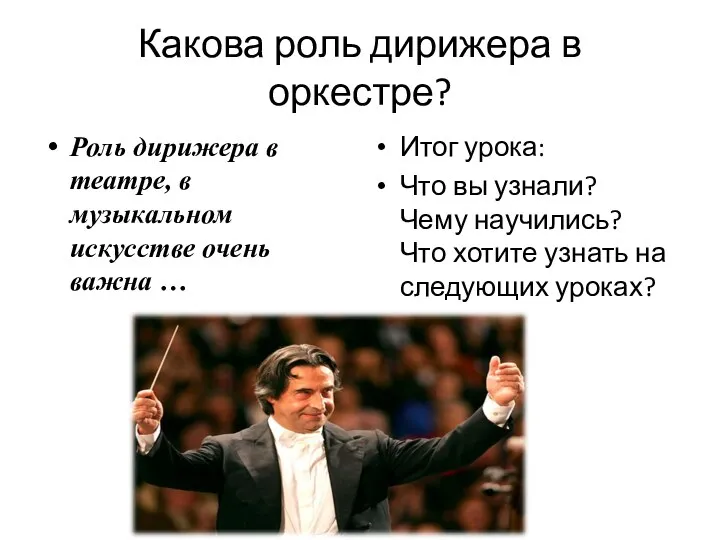 Какова роль дирижера в оркестре?

• Роль дирижера в театре, в музыкальном искусстве очень важна …

• Итог урока:
• Что вы узнали? Чему научились? Что хотите узнать на следующих уроках?